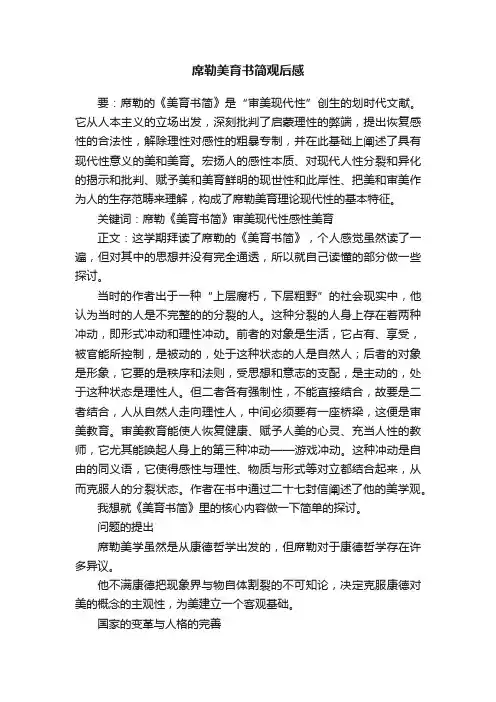 席勒美育书简观后感

要：席勒的《美育书简》是“审美现代性”创生的划时代文献。它从人本主义的立场出发，深刻批判了启蒙理性的弊端，提出恢复感性的合法性，解除理性对感性的粗暴专制，并在此基础上阐述了具有现代性意义的美和美育。宏扬人的感性本质、对现代人性分裂和异化的揭示和批判、赋予美和美育鲜明的现世性和此岸性、把美和审美作为人的生存范畴来理解，构成了席勒美育理论现代性的基本特征。

关键词：席勒《美育书简》审美现代性感性美育

正文：这学期拜读了席勒的《美育书简》，个人感觉虽然读了一遍，但对其中的思想并没有完全通透，所以就自己读懂的部分做一些探讨。

当时的作者出于一种“上层腐朽，下层粗野”的社会现实中，他认为当时的人是不完整的的分裂的人。这种分裂的人身上存在着两种冲动，即形式冲动和理性冲动。前者的对象是生活，它占有、享受，被官能所控制，是被动的，处于这种状态的人是自然人；后者的对象是形象，它要的是秩序和法则，受思想和意志的支配，是主动的，处于这种状态是理性人。但二者各有强制性，不能直接结合，故要是二者结合，人从自然人走向理性人，中间必须要有一座桥梁，这便是审美教育。审美教育能使人恢复健康、赋予人美的心灵、充当人性的教师，它尤其能唤起人身上的第三种冲动——游戏冲动。这种冲动是自由的同义语，它使得感性与理性、物质与形式等对立都结合起来，从而克服人的分裂状态。作者在书中通过二十七封信阐述了他的美学观。

我想就《美育书简》里的核心内容做一下简单的探讨。

问题的提出

席勒美学虽然是从康德哲学出发的，但席勒对于康德哲学存在许多异议。

他不满康德把现象界与物自体割裂的不可知论，决定克服康德对美的概念的主观性，为美建立一个客观基础。

国家的变革与人格的完善